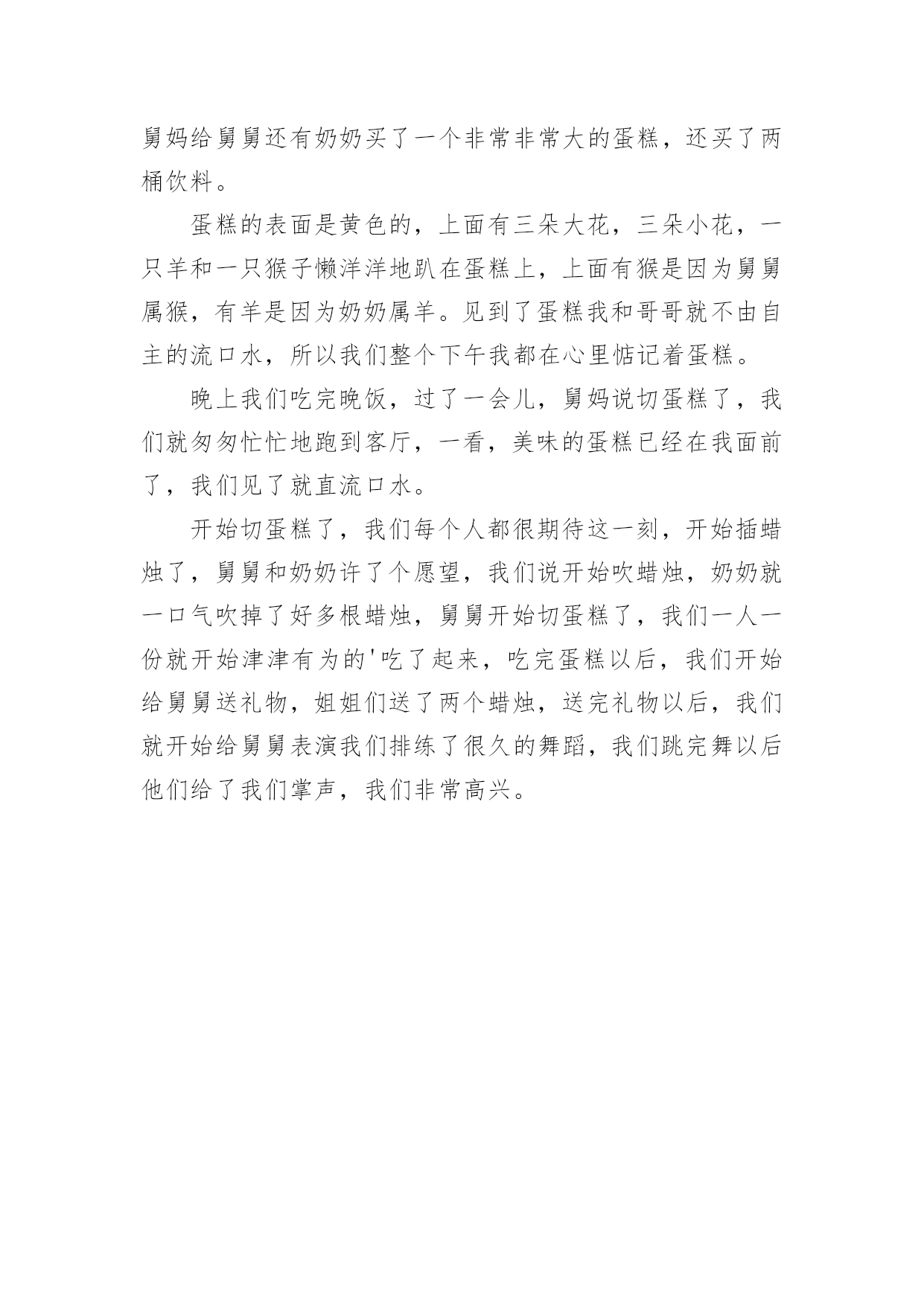 舅妈给舅舅还有奶奶买了一个非常非常大的蛋糕，还买了两桶饮料。

蛋糕的表面是黄色的，上面有三朵大花，三朵小花，一只羊和一只猴子懒洋洋地趴在蛋糕上，上面有猴是因为舅舅属猴，有羊是因为奶奶属羊。见到了蛋糕我和哥哥就不由自主的流口水，所以我们整个下午我都在心里惦记着蛋糕。

晚上我们吃完晚饭，过了一会儿，舅妈说切蛋糕了，我们就匆匆忙忙地跑到客厅，一看，美味的蛋糕已经在我面前了，我们见了就直流口水。

开始切蛋糕了，我们每个人都很期待这一刻，开始插蜡烛了，舅舅和奶奶许了个愿望，我们说开始吹蜡烛，奶奶就一口气吹掉了好多根蜡烛，舅舅开始切蛋糕了，我们一人一份就开始津津有为的'吃了起来，吃完蛋糕以后，我们开始给舅舅送礼物，姐姐们送了两个蜡烛，送完礼物以后，我们就开始给舅舅表演我们排练了很久的舞蹈，我们跳完舞以后他们给了我们掌声，我们非常高兴。